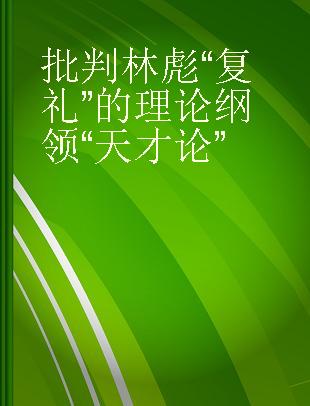 批判林彪“复礼”的理论纲领“天才论”